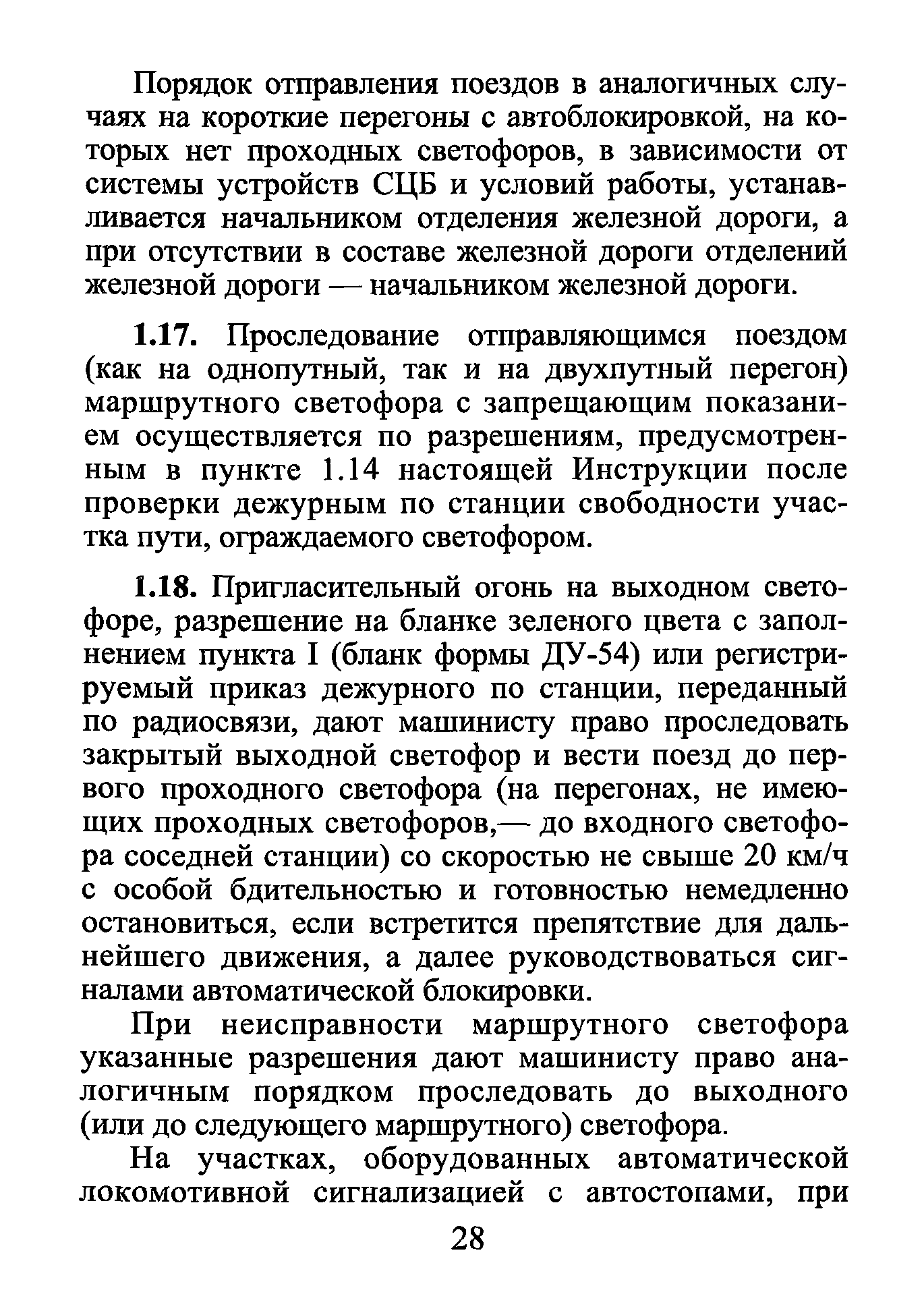 Порядок отправления поездов в аналогичных случаях на короткие перегоны с автоблокировкой, на которых нет проходных светофоров, в зависимости от системы устройств СЦБ и условий работы, устанавливается начальником отделения железной дороги, а при отсутствии в составе железной дороги отделений железной дороги — начальником железной дороги.

1.17. Проследование отправляющимся поездом (как на однопутный, так и на двухпутный перегон) маршрутного светофора с запрещающим показанием осуществляется по разрешениям, предусмотренным в пункте 1.14 настоящей Инструкции после проверки дежурным по станции свободности участка пути, ограждаемого светофором.

1.18. Пригласительный огонь на выходном светофоре, разрешение на бланке зеленого цвета с заполнением пункта I (бланк формы ДУ-54) или регистрируемый приказ дежурного по станции, переданный по радиосвязи, дают машинисту право проследовать закрытый выходной светофор и вести поезд до первого проходного светофора (на перегонах, не имеющих проходных светофоров,— до входного светофора соседней станции) со скоростью не свыше 20 км/ч с особой бдительностью и готовностью немедленно остановиться, если встретится препятствие для дальнейшего движения, а далее руководствоваться сигналами автоматической блокировки.

При неисправности маршрутного светофора указанные разрешения дают машинисту право аналогичным порядком проследовать до выходного (или до следующего маршрутного) светофора.

На участках, оборудованных автоматической локомотивной сигнализацией с автостопами, при

28